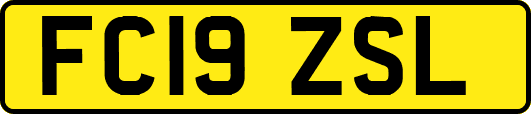 FC19 ZSL